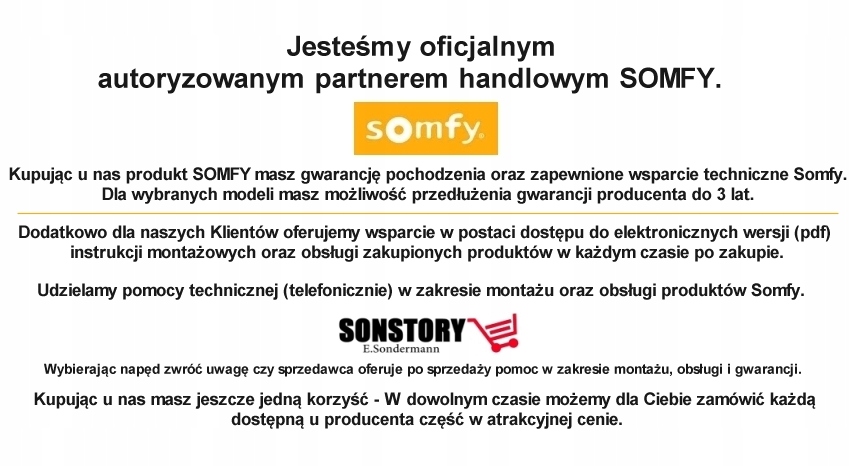 Jesteśmy oficjalnym autoryzowanym partnerem handlowym SOMFY.

somfy.

Kupując u nas produkt SOMFY masz gwarancję pochodzenia oraz zapewnione wsparcie techniczne Somfy. Dla wybranych modeli masz możliwość przedłużenia gwarancji producenta do 3 lat.

Dodatkowo dla naszych Klientów oferujemy wsparcie w postaci dostępu do elektronicznych wersji (pdf) instrukcji montażowych oraz obsługi zakupionych produktów w każdym czasie po zakupie.

Udzielamy pomocy technicznej (telefonicznie) w zakresie montażu oraz obsługi produktów Somfy.

SONSTORY
E.Sondermann

Wybierając napęd zwróć uwagę czy sprzedawca oferuje po sprzedaży pomoc w zakresie montażu, obsługi i gwarancji.

Kupując u nas masz jeszcze jedną korzyść - W dowolnym czasie możemy dla Ciebie zamówić każdą dostępną u producenta część w atrakcyjnej cenie.